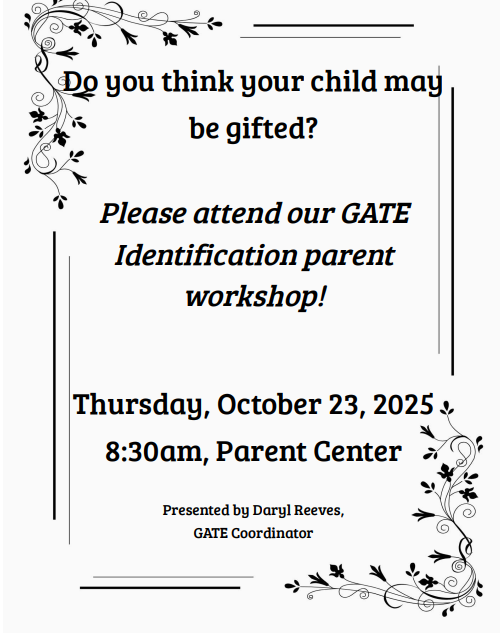 Do you think your child may be gifted?

Please attend our GATE Identification parent workshop!

Thursday, October 23, 2025
8:30am, Parent Center

Presented by Daryl Reeves,
GATE Coordinator